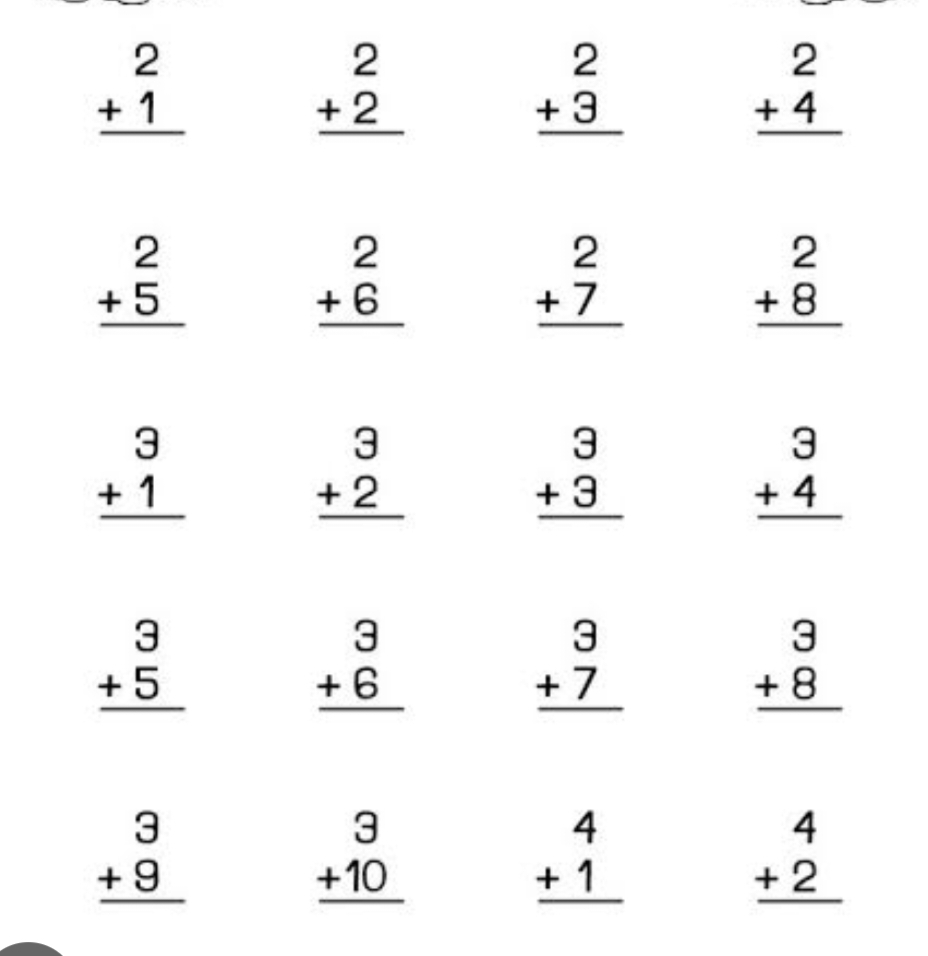 $\begin{array}{r} 2 \\ +1 \\ \hline \end{array}$ $\begin{array}{r} 2 \\ +2 \\ \hline \end{array}$ $\begin{array}{r} 2 \\ +3 \\ \hline \end{array}$ $\begin{array}{r} 2 \\ +4 \\ \hline \end{array}$

$\begin{array}{r} 2 \\ +5 \\ \hline \end{array}$ $\begin{array}{r} 2 \\ +6 \\ \hline \end{array}$ $\begin{array}{r} 2 \\ +7 \\ \hline \end{array}$ $\begin{array}{r} 2 \\ +8 \\ \hline \end{array}$

$\begin{array}{r} 3 \\ +1 \\ \hline \end{array}$ $\begin{array}{r} 3 \\ +2 \\ \hline \end{array}$ $\begin{array}{r} 3 \\ +3 \\ \hline \end{array}$ $\begin{array}{r} 3 \\ +4 \\ \hline \end{array}$

$\begin{array}{r} 3 \\ +5 \\ \hline \end{array}$ $\begin{array}{r} 3 \\ +6 \\ \hline \end{array}$ $\begin{array}{r} 3 \\ +7 \\ \hline \end{array}$ $\begin{array}{r} 3 \\ +8 \\ \hline \end{array}$

$\begin{array}{r} 3 \\ +9 \\ \hline \end{array}$ $\begin{array}{r} 3 \\ +10 \\ \hline \end{array}$ $\begin{array}{r} 4 \\ +1 \\ \hline \end{array}$ $\begin{array}{r} 4 \\ +2 \\ \hline \end{array}$